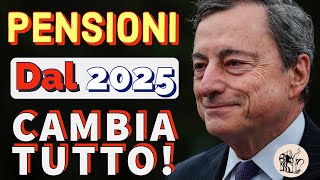 PENSIONI

Dal 2025

CAMBIA TUTTO!